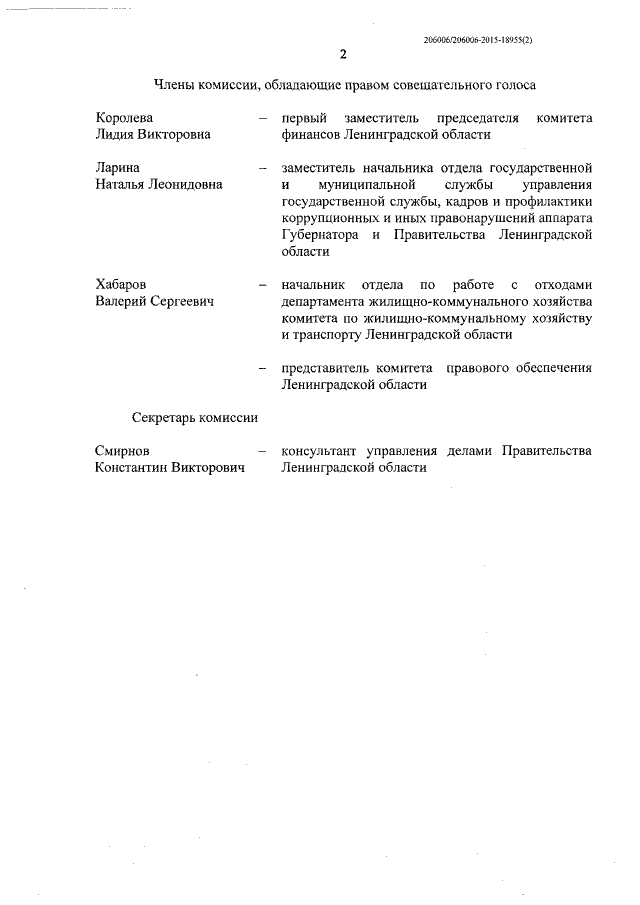 206006/206006-2015-18955(2)

2

Члены комиссии, обладающие правом совещательного голоса

Королева Лидия Викторовна – первый заместитель председателя комитета финансов Ленинградской области

Ларина Наталья Леонидовна – заместитель начальника отдела государственной и муниципальной службы управления государственной службы, кадров и профилактики коррупционных и иных правонарушений аппарата Губернатора и Правительства Ленинградской области

Хабаров Валерий Сергеевич – начальник отдела по работе с отходами департамента жилищно-коммунального хозяйства комитета по жилищно-коммунальному хозяйству и транспорту Ленинградской области

– представитель комитета правового обеспечения Ленинградской области

Секретарь комиссии

Смирнов Константин Викторович – консультант управления делами Правительства Ленинградской области